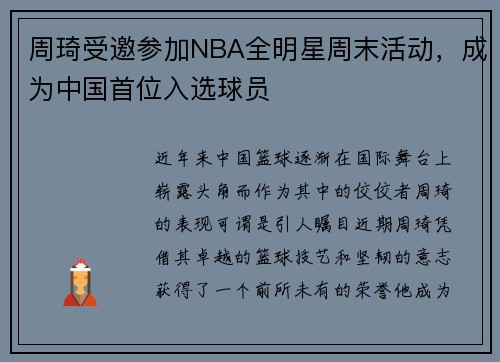 周琦受邀参加NBA全明星周末活动，成为中国首位入选球员

近年来中国篮球逐渐在国际舞台上崭露头角而作为其中的佼佼者周琦的表现可谓是引人瞩目近期周琦凭借其卓越的篮球技艺和坚韧的意志获得了一个前所未有的荣誉他成为